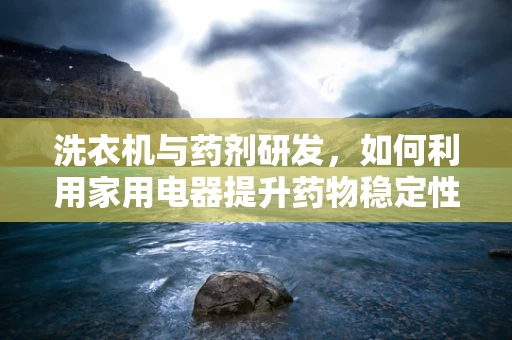 洗衣机与药剂研发，如何利用家用电器提升药物稳定性